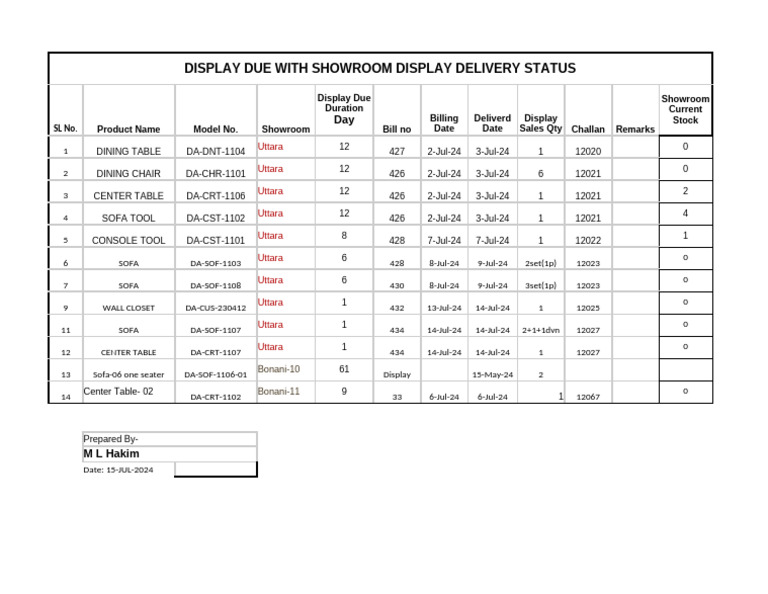 DISPLAY DUE WITH SHOWROOM DISPLAY DELIVERY STATUS

| SL No. | Product Name | Model No. | Showroom | Display Due Duration Day | Bill no | Billing Date | Deliverd Date | Display Sales Qty | Challan | Remarks | Showroom Current Stock |
|---|---|---|---|---|---|---|---|---|---|---|---|
| 1 | DINING TABLE | DA-DNT-1104 | Uttara | 12 | 427 | 2-Jul-24 | 3-Jul-24 | 1 | 12020 | | 0 |
| 2 | DINING CHAIR | DA-CHR-1101 | Uttara | 12 | 426 | 2-Jul-24 | 3-Jul-24 | 6 | 12021 | | 0 |
| 3 | CENTER TABLE | DA-CRT-1106 | Uttara | 12 | 426 | 2-Jul-24 | 3-Jul-24 | 1 | 12021 | | 2 |
| 4 | SOFA TOOL | DA-CST-1102 | Uttara | 12 | 426 | 2-Jul-24 | 3-Jul-24 | 1 | 12021 | | 4 |
| 5 | CONSOLE TOOL | DA-CST-1101 | Uttara | 8 | 428 | 7-Jul-24 | 7-Jul-24 | 1 | 12022 | | 1 |
| 6 | SOFA | DA-SOF-1103 | Uttara | 6 | 428 | 8-Jul-24 | 9-Jul-24 | 2set(1p) | 12023 | | 0 |
| 7 | SOFA | DA-SOF-1108 | Uttara | 6 | 430 | 8-Jul-24 | 9-Jul-24 | 3set(1p) | 12023 | | 0 |
| 9 | WALL CLOSET | DA-CUS-230412 | Uttara | 1 | 432 | 13-Jul-24 | 14-Jul-24 | 1 | 12025 | | 0 |
| 11 | SOFA | DA-SOF-1107 | Uttara | 1 | 434 | 14-Jul-24 | 14-Jul-24 | 2+1+1dvn | 12027 | | 0 |
| 12 | CENTER TABLE | DA-CRT-1107 | Uttara | 1 | 434 | 14-Jul-24 | 14-Jul-24 | 1 | 12027 | | 0 |
| 13 | Sofa-06 one seater | DA-SOF-1106-01 | Bonani-10 | 61 | Display | | 15-May-24 | 2 | | | |
| 14 | Center Table- 02 | DA-CRT-1102 | Bonani-11 | 9 | 33 | 6-Jul-24 | 6-Jul-24 | 1 | 12067 | | 0 |

Prepared By-
M L Hakim
Date: 15-JUL-2024